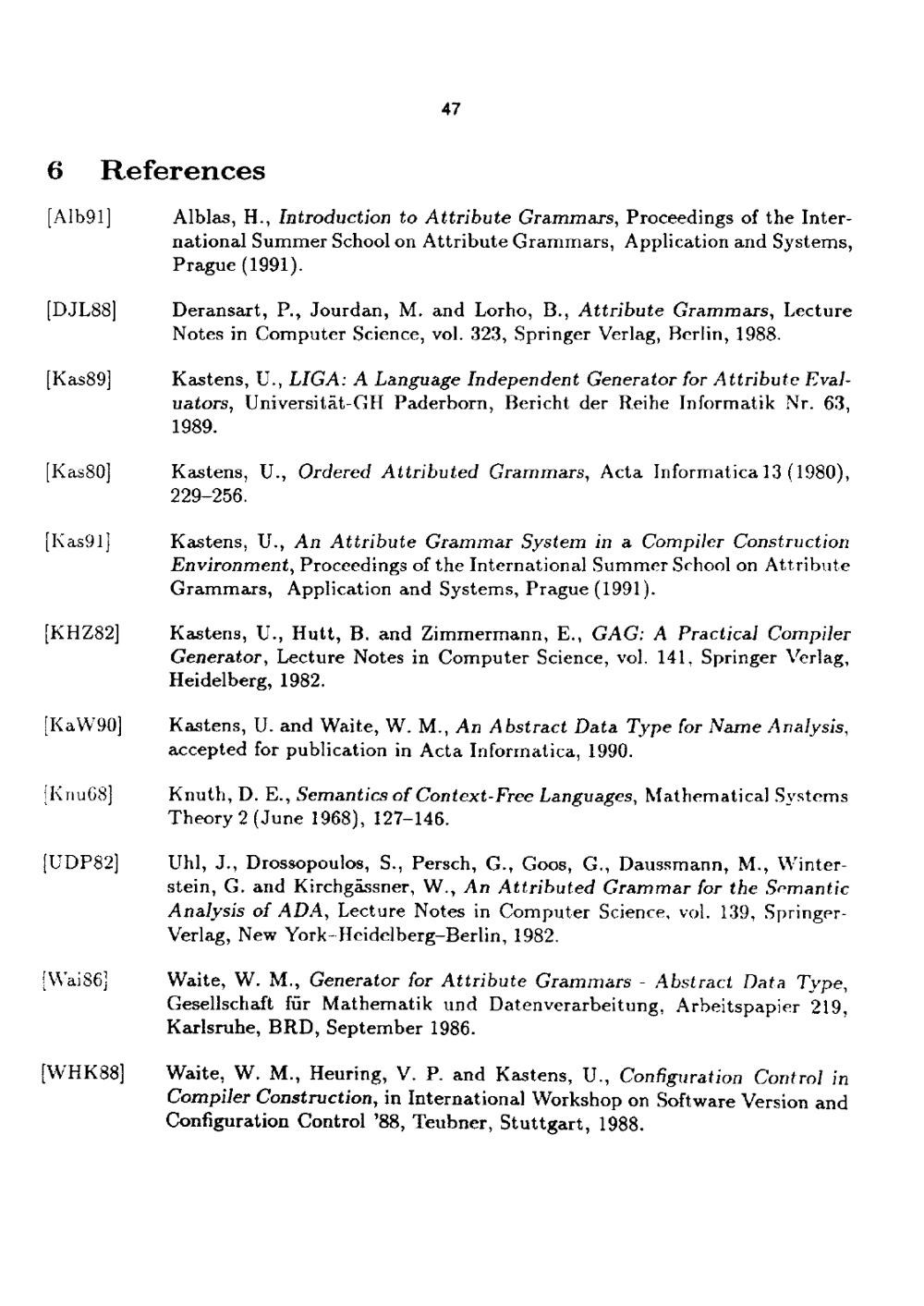 47

6 References

[Alb91] Alblas, H., Introduction to Attribute Grammars, Proceedings of the International Summer School on Attribute Grammars, Application and Systems, Prague (1991).

[DJL88] Deransart, P., Jourdan, M. and Lorho, B., Attribute Grammars, Lecture Notes in Computer Science, vol. 323, Springer Verlag, Berlin, 1988.

[Kas89] Kastens, U., LIGA: A Language Independent Generator for Attribute Evaluators, Universität-GH Paderborn, Bericht der Reihe Informatik Nr. 63, 1989.

[Kas80] Kastens, U., Ordered Attributed Grammars, Acta Informatica 13 (1980), 229–256.

[Kas91] Kastens, U., An Attribute Grammar System in a Compiler Construction Environment, Proceedings of the International Summer School on Attribute Grammars, Application and Systems, Prague (1991).

[KHZ82] Kastens, U., Hutt, B. and Zimmermann, E., GAG: A Practical Compiler Generator, Lecture Notes in Computer Science, vol. 141, Springer Verlag, Heidelberg, 1982.

[KaW90] Kastens, U. and Waite, W. M., An Abstract Data Type for Name Analysis, accepted for publication in Acta Informatica, 1990.

[Knu68] Knuth, D. E., Semantics of Context-Free Languages, Mathematical Systems Theory 2 (June 1968), 127–146.

[UDP82] Uhl, J., Drossopoulos, S., Persch, G., Goos, G., Daussmann, M., Winterstein, G. and Kirchgässner, W., An Attributed Grammar for the Semantic Analysis of ADA, Lecture Notes in Computer Science, vol. 139, Springer-Verlag, New York–Heidelberg–Berlin, 1982.

[Wai86] Waite, W. M., Generator for Attribute Grammars - Abstract Data Type, Gesellschaft für Mathematik und Datenverarbeitung, Arbeitspapier 219, Karlsruhe, BRD, September 1986.

[WHK88] Waite, W. M., Heuring, V. P. and Kastens, U., Configuration Control in Compiler Construction, in International Workshop on Software Version and Configuration Control '88, Teubner, Stuttgart, 1988.